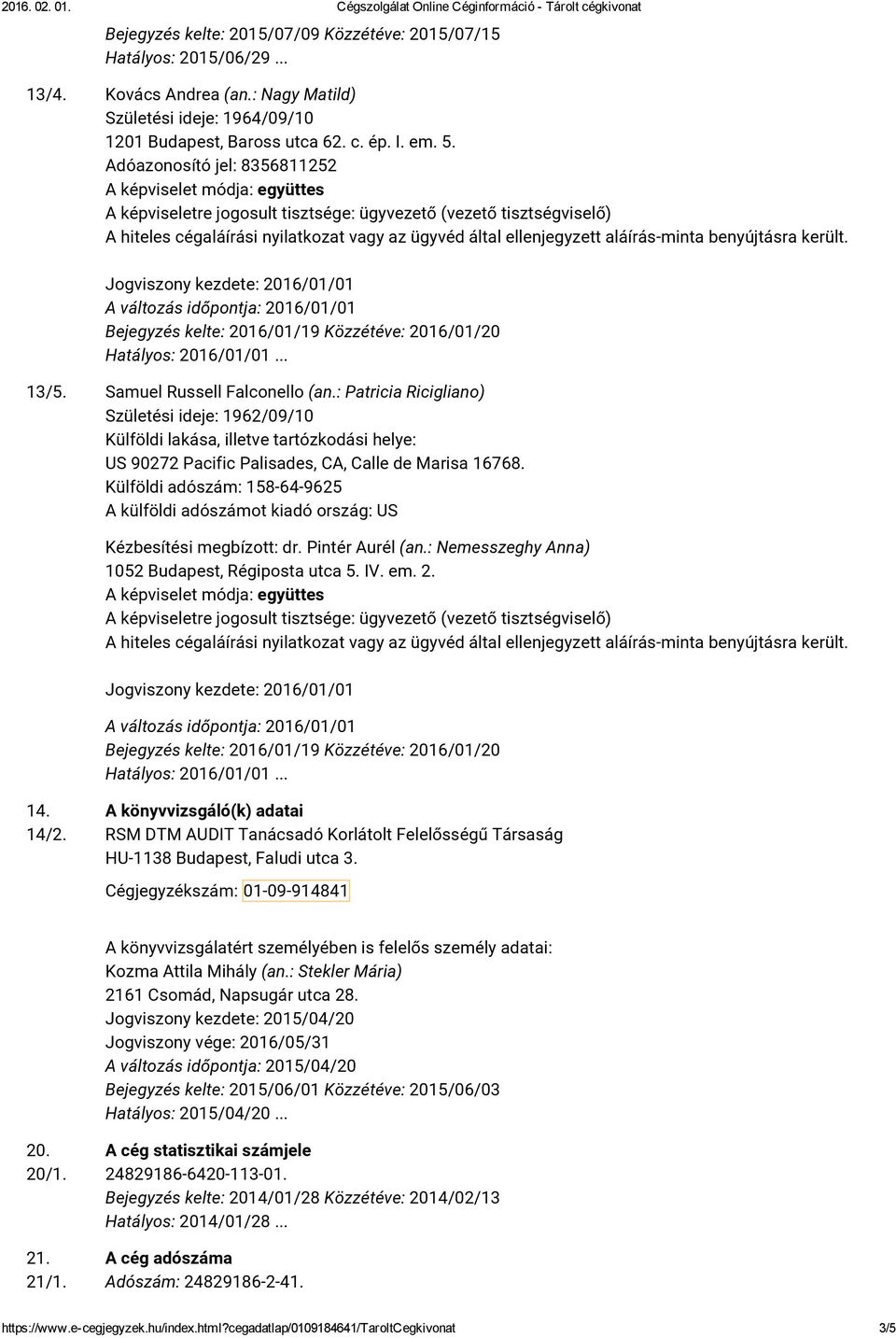 2016. 02. 01. Cégszolgálat Online Céginformáció - Tárolt cégkivonat

Bejegyzés kelte: 2015/07/09 Közzétéve: 2015/07/15
Hatályos: 2015/06/29 ...

13/4. Kovács Andrea (an.: Nagy Matild)
Születési ideje: 1964/09/10
1201 Budapest, Baross utca 62. c. ép. I. em. 5.
Adóazonosító jel: 8356811252
A képviselet módja: együttes
A képviseletre jogosult tisztsége: ügyvezető (vezető tisztségviselő)
A hiteles cégaláírási nyilatkozat vagy az ügyvéd által ellenjegyzett aláírás-minta benyújtásra került.

Jogviszony kezdete: 2016/01/01
A változás időpontja: 2016/01/01
Bejegyzés kelte: 2016/01/19 Közzétéve: 2016/01/20
Hatályos: 2016/01/01 ...

13/5. Samuel Russell Falconello (an.: Patricia Ricigliano)
Születési ideje: 1962/09/10
Külföldi lakása, illetve tartózkodási helye:
US 90272 Pacific Palisades, CA, Calle de Marisa 16768.
Külföldi adószám: 158-64-9625
A külföldi adószámot kiadó ország: US

Kézbesítési megbízott: dr. Pintér Aurél (an.: Nemesszeghy Anna)
1052 Budapest, Régiposta utca 5. IV. em. 2.
A képviselet módja: együttes
A képviseletre jogosult tisztsége: ügyvezető (vezető tisztségviselő)
A hiteles cégaláírási nyilatkozat vagy az ügyvéd által ellenjegyzett aláírás-minta benyújtásra került.

Jogviszony kezdete: 2016/01/01

A változás időpontja: 2016/01/01
Bejegyzés kelte: 2016/01/19 Közzétéve: 2016/01/20
Hatályos: 2016/01/01 ...

14. A könyvvizsgáló(k) adatai
14/2. RSM DTM AUDIT Tanácsadó Korlátolt Felelősségű Társaság
HU-1138 Budapest, Faludi utca 3.

Cégjegyzékszám: 01-09-914841

A könyvvizsgálatért személyében is felelős személy adatai:
Kozma Attila Mihály (an.: Stekler Mária)
2161 Csomád, Napsugár utca 28.
Jogviszony kezdete: 2015/04/20
Jogviszony vége: 2016/05/31
A változás időpontja: 2015/04/20
Bejegyzés kelte: 2015/06/01 Közzétéve: 2015/06/03
Hatályos: 2015/04/20 ...

20. A cég statisztikai számjele
20/1. 24829186-6420-113-01.
Bejegyzés kelte: 2014/01/28 Közzétéve: 2014/02/13
Hatályos: 2014/01/28 ...

21. A cég adószáma
21/1. Adószám: 24829186-2-41.

https://www.e-cegjegyzek.hu/index.html?cegadatlap/0109184641/TaroltCegkivonat 3/5